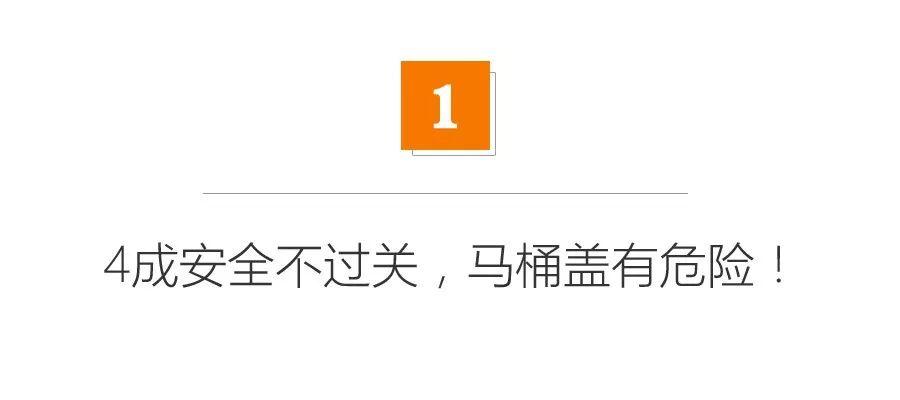 1

4成安全不过关，马桶盖有危险！